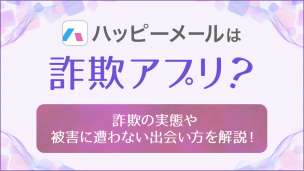 ハッピーメールは

詐欺アプリ？

詐欺の実態や
被害に遭わない出会い方を解説！